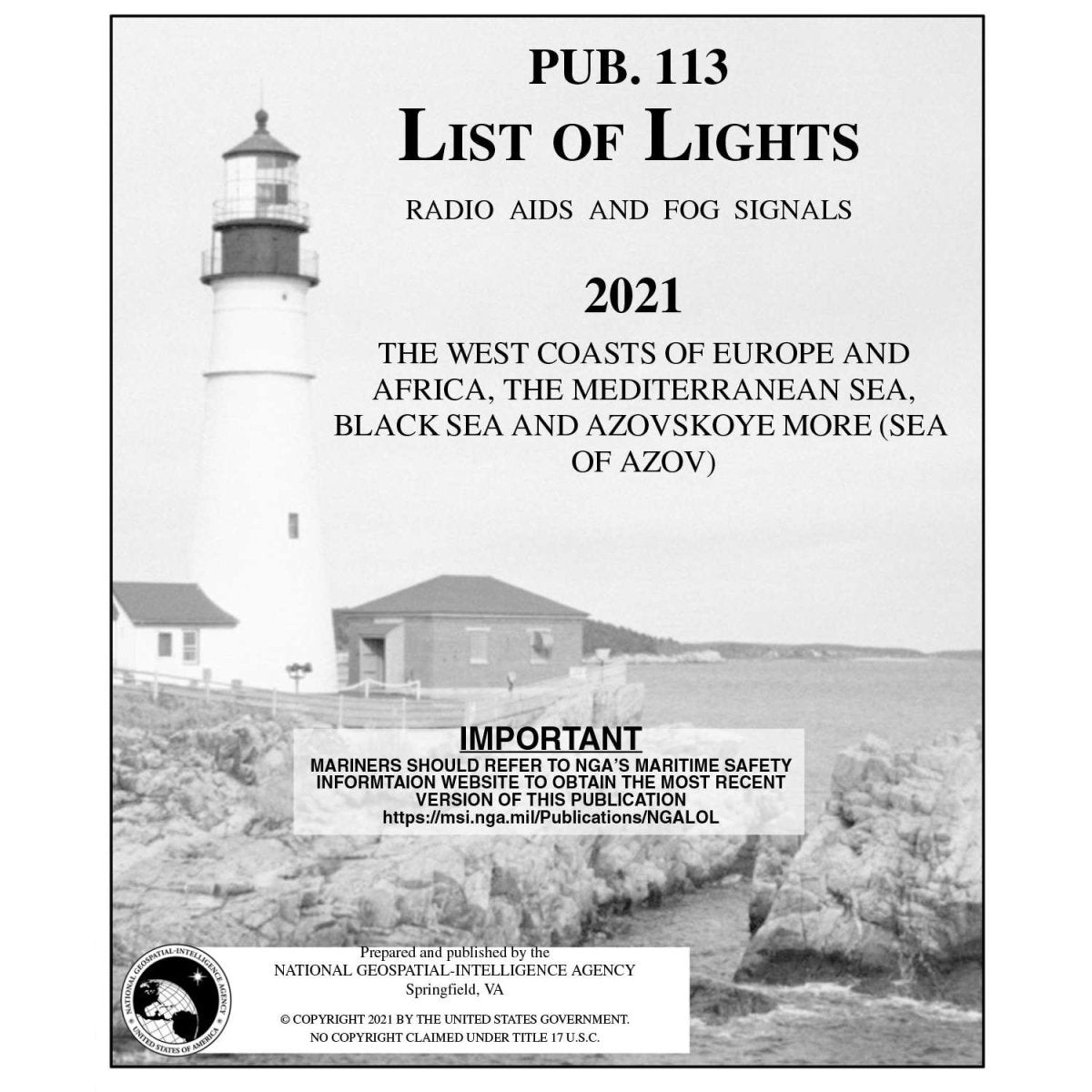 PUB. 113

LIST OF LIGHTS

RADIO AIDS AND FOG SIGNALS

2021

THE WEST COASTS OF EUROPE AND AFRICA, THE MEDITERRANEAN SEA, BLACK SEA AND AZOVSKOYE MORE (SEA OF AZOV)

IMPORTANT
MARINERS SHOULD REFER TO NGA'S MARITIME SAFETY INFORMTAION WEBSITE TO OBTAIN THE MOST RECENT VERSION OF THIS PUBLICATION
https://msi.nga.mil/Publications/NGALOL

NATIONAL GEOSPATIAL-INTELLIGENCE AGENCY
UNITED STATES OF AMERICA

Prepared and published by the
NATIONAL GEOSPATIAL-INTELLIGENCE AGENCY
Springfield, VA

© COPYRIGHT 2021 BY THE UNITED STATES GOVERNMENT.
NO COPYRIGHT CLAIMED UNDER TITLE 17 U.S.C.